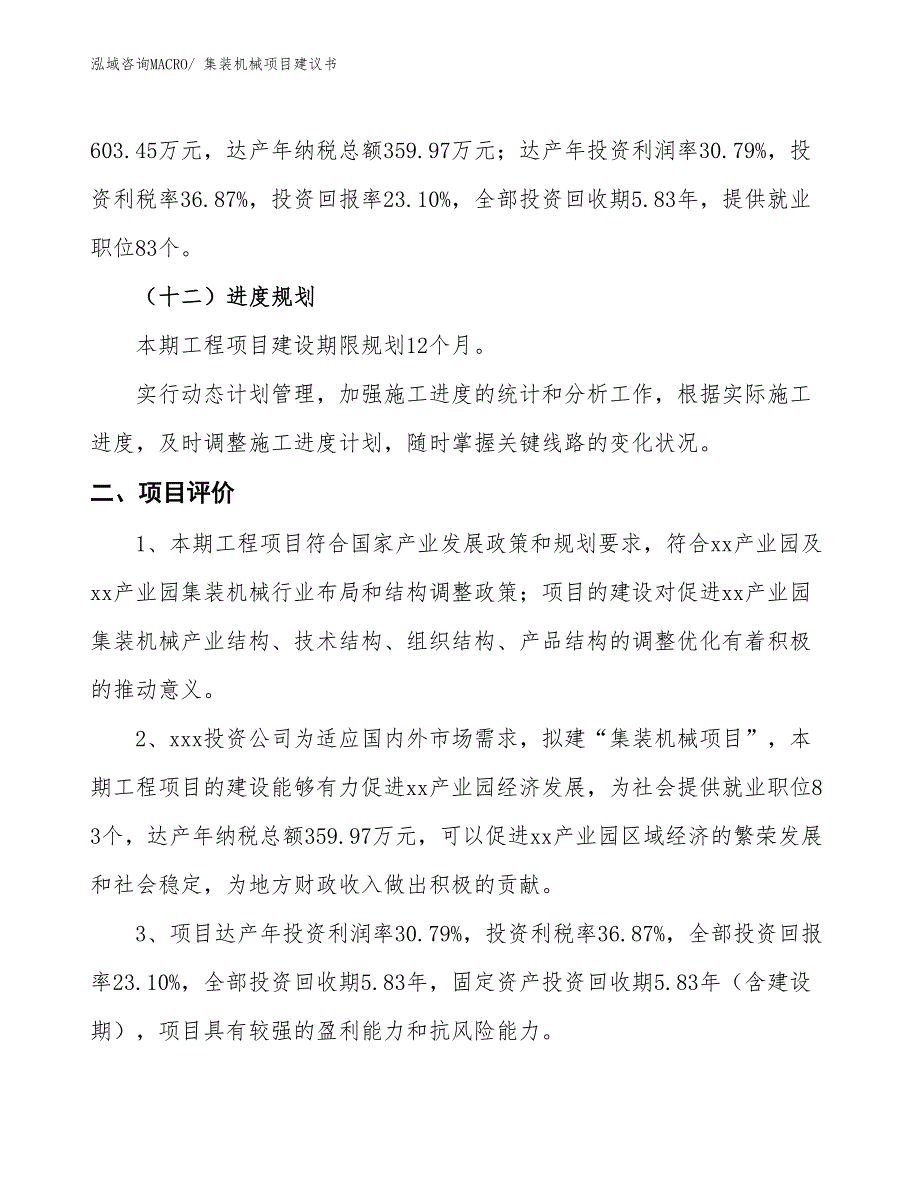 泓域咨询MACRO/ 集装机械项目建议书

603.45万元，达产年纳税总额359.97万元；达产年投资利润率30.79%，投资利税率36.87%，投资回报率23.10%，全部投资回收期5.83年，提供就业职位83个。

（十二）进度规划

本期工程项目建设期限规划12个月。

实行动态计划管理，加强施工进度的统计和分析工作，根据实际施工进度，及时调整施工进度计划，随时掌握关键线路的变化状况。

二、项目评价

1、本期工程项目符合国家产业发展政策和规划要求，符合xx产业园及xx产业园集装机械行业布局和结构调整政策；项目的建设对促进xx产业园集装机械产业结构、技术结构、组织结构、产品结构的调整优化有着积极的推动意义。

2、xxx投资公司为适应国内外市场需求，拟建“集装机械项目”，本期工程项目的建设能够有力促进xx产业园经济发展，为社会提供就业职位83个，达产年纳税总额359.97万元，可以促进xx产业园区域经济的繁荣发展和社会稳定，为地方财政收入做出积极的贡献。

3、项目达产年投资利润率30.79%，投资利税率36.87%，全部投资回报率23.10%，全部投资回收期5.83年，固定资产投资回收期5.83年（含建设期），项目具有较强的盈利能力和抗风险能力。